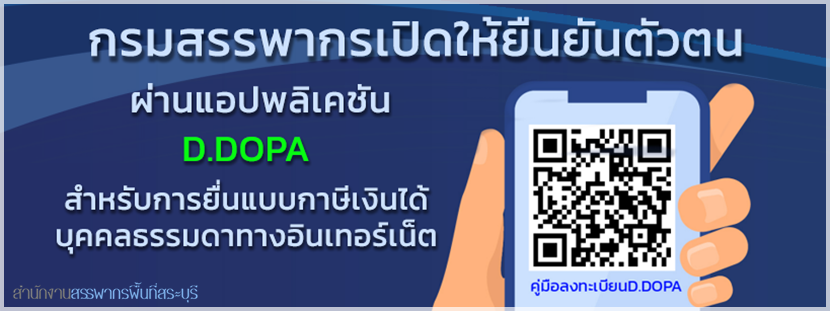 กรมสรรพากรเปิดให้ยืนยันตัวตน

ผ่านแอปพลิเคชัน

D.DOPA

สำหรับการยื่นแบบภาษีเงินได้บุคคลธรรมดาทางอินเทอร์เน็ต

คู่มือลงทะเบียนD.DOPA

สำนักงานสรรพากรพื้นที่สระบุรี